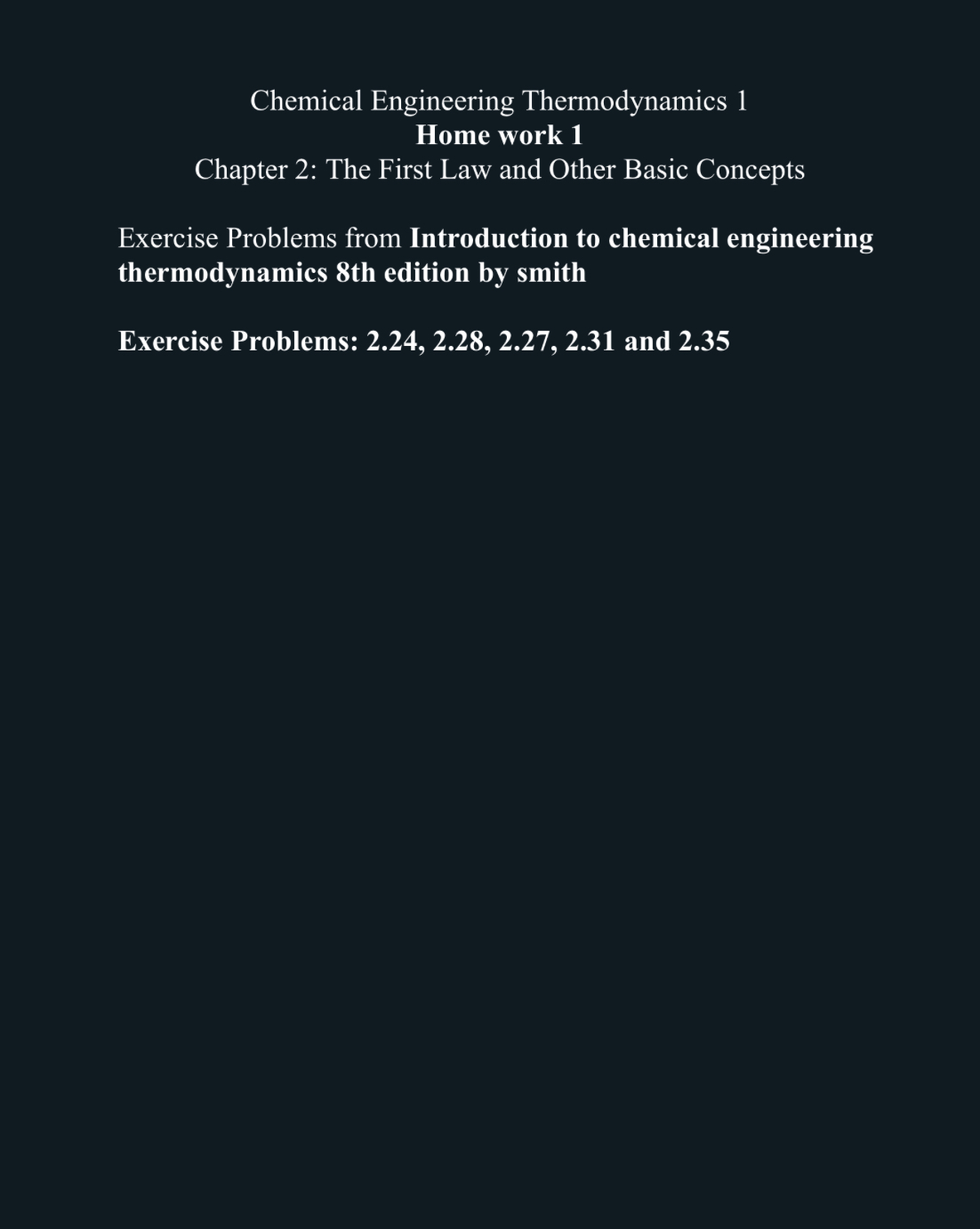 Chemical Engineering Thermodynamics 1
Home work 1
Chapter 2: The First Law and Other Basic Concepts

Exercise Problems from Introduction to chemical engineering thermodynamics 8th edition by smith

Exercise Problems: 2.24, 2.28, 2.27, 2.31 and 2.35